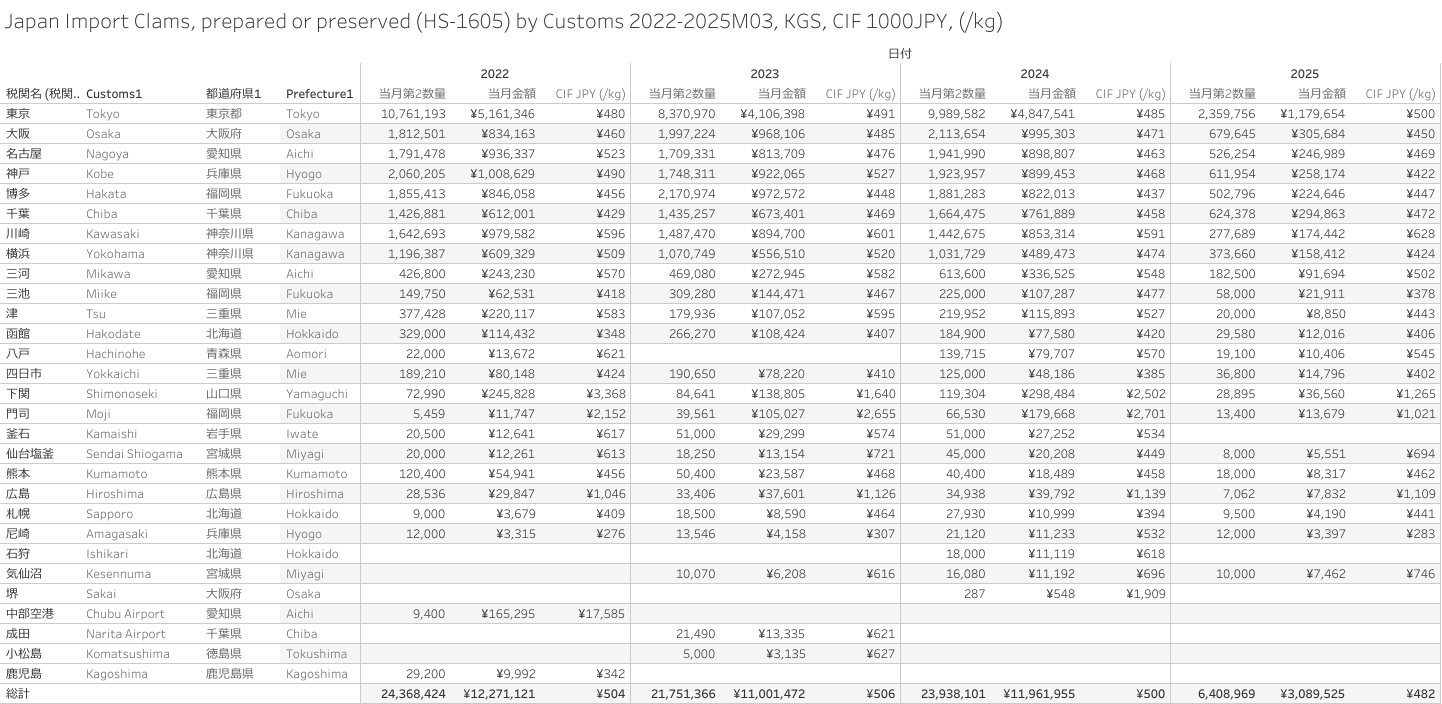 Japan Import Clams, prepared or preserved (HS-1605) by Customs 2022-2025M03, KGS, CIF 1000JPY, (/kg)

日付

| 税関名 (税関.. | Customs1 | 都道府県1 | Prefecture1 | 2022 当月第2数量 | 2022 当月金額 | 2022 CIF JPY (/kg) | 2023 当月第2数量 | 2023 当月金額 | 2023 CIF JPY (/kg) | 2024 当月第2数量 | 2024 当月金額 | 2024 CIF JPY (/kg) | 2025 当月第2数量 | 2025 当月金額 | 2025 CIF JPY (/kg) |
|---|---|---|---|---|---|---|---|---|---|---|---|---|---|---|---|
| 東京 | Tokyo | 東京都 | Tokyo | 10,761,193 | ¥5,161,346 | ¥480 | 8,370,970 | ¥4,106,398 | ¥491 | 9,989,582 | ¥4,847,541 | ¥485 | 2,359,756 | ¥1,179,654 | ¥500 |
| 大阪 | Osaka | 大阪府 | Osaka | 1,812,501 | ¥834,163 | ¥460 | 1,997,224 | ¥968,106 | ¥485 | 2,113,654 | ¥995,303 | ¥471 | 679,645 | ¥305,684 | ¥450 |
| 名古屋 | Nagoya | 愛知県 | Aichi | 1,791,478 | ¥936,337 | ¥523 | 1,709,331 | ¥813,709 | ¥476 | 1,941,990 | ¥898,807 | ¥463 | 526,254 | ¥246,989 | ¥469 |
| 神戸 | Kobe | 兵庫県 | Hyogo | 2,060,205 | ¥1,008,629 | ¥490 | 1,748,311 | ¥922,065 | ¥527 | 1,923,957 | ¥899,453 | ¥468 | 611,954 | ¥258,174 | ¥422 |
| 博多 | Hakata | 福岡県 | Fukuoka | 1,855,413 | ¥846,058 | ¥456 | 2,170,974 | ¥972,572 | ¥448 | 1,881,283 | ¥822,013 | ¥437 | 502,796 | ¥224,646 | ¥447 |
| 千葉 | Chiba | 千葉県 | Chiba | 1,426,881 | ¥612,001 | ¥429 | 1,435,257 | ¥673,401 | ¥469 | 1,664,475 | ¥761,889 | ¥458 | 624,378 | ¥294,863 | ¥472 |
| 川崎 | Kawasaki | 神奈川県 | Kanagawa | 1,642,693 | ¥979,582 | ¥596 | 1,487,470 | ¥894,700 | ¥601 | 1,442,675 | ¥853,314 | ¥591 | 277,689 | ¥174,442 | ¥628 |
| 横浜 | Yokohama | 神奈川県 | Kanagawa | 1,196,387 | ¥609,329 | ¥509 | 1,070,749 | ¥556,510 | ¥520 | 1,031,729 | ¥489,473 | ¥474 | 373,660 | ¥158,412 | ¥424 |
| 三河 | Mikawa | 愛知県 | Aichi | 426,800 | ¥243,230 | ¥570 | 469,080 | ¥272,945 | ¥582 | 613,600 | ¥336,525 | ¥548 | 182,500 | ¥91,694 | ¥502 |
| 三池 | Miike | 福岡県 | Fukuoka | 149,750 | ¥62,531 | ¥418 | 309,280 | ¥144,471 | ¥467 | 225,000 | ¥107,287 | ¥477 | 58,000 | ¥21,911 | ¥378 |
| 津 | Tsu | 三重県 | Mie | 377,428 | ¥220,117 | ¥583 | 179,936 | ¥107,052 | ¥595 | 219,952 | ¥115,893 | ¥527 | 20,000 | ¥8,850 | ¥443 |
| 函館 | Hakodate | 北海道 | Hokkaido | 329,000 | ¥114,432 | ¥348 | 266,270 | ¥108,424 | ¥407 | 184,900 | ¥77,580 | ¥420 | 29,580 | ¥12,016 | ¥406 |
| 八戸 | Hachinohe | 青森県 | Aomori | 22,000 | ¥13,672 | ¥621 | | | | 139,715 | ¥79,707 | ¥570 | 19,100 | ¥10,406 | ¥545 |
| 四日市 | Yokkaichi | 三重県 | Mie | 189,210 | ¥80,148 | ¥424 | 190,650 | ¥78,220 | ¥410 | 125,000 | ¥48,186 | ¥385 | 36,800 | ¥14,796 | ¥402 |
| 下関 | Shimonoseki | 山口県 | Yamaguchi | 72,990 | ¥245,828 | ¥3,368 | 84,641 | ¥138,805 | ¥1,640 | 119,304 | ¥298,484 | ¥2,502 | 28,895 | ¥36,560 | ¥1,265 |
| 門司 | Moji | 福岡県 | Fukuoka | 5,459 | ¥11,747 | ¥2,152 | 39,561 | ¥105,027 | ¥2,655 | 66,530 | ¥179,668 | ¥2,701 | 13,400 | ¥13,679 | ¥1,021 |
| 釜石 | Kamaishi | 岩手県 | Iwate | 20,500 | ¥12,641 | ¥617 | 51,000 | ¥29,299 | ¥574 | 51,000 | ¥27,252 | ¥534 | | | |
| 仙台塩釜 | Sendai Shiogama | 宮城県 | Miyagi | 20,000 | ¥12,261 | ¥613 | 18,250 | ¥13,154 | ¥721 | 45,000 | ¥20,208 | ¥449 | 8,000 | ¥5,551 | ¥694 |
| 熊本 | Kumamoto | 熊本県 | Kumamoto | 120,400 | ¥54,941 | ¥456 | 50,400 | ¥23,587 | ¥468 | 40,400 | ¥18,489 | ¥458 | 18,000 | ¥8,317 | ¥462 |
| 広島 | Hiroshima | 広島県 | Hiroshima | 28,536 | ¥29,847 | ¥1,046 | 33,406 | ¥37,601 | ¥1,126 | 34,938 | ¥39,792 | ¥1,139 | 7,062 | ¥7,832 | ¥1,109 |
| 札幌 | Sapporo | 北海道 | Hokkaido | 9,000 | ¥3,679 | ¥409 | 18,500 | ¥8,590 | ¥464 | 27,930 | ¥10,999 | ¥394 | 9,500 | ¥4,190 | ¥441 |
| 尼崎 | Amagasaki | 兵庫県 | Hyogo | 12,000 | ¥3,315 | ¥276 | 13,546 | ¥4,158 | ¥307 | 21,120 | ¥11,233 | ¥532 | 12,000 | ¥3,397 | ¥283 |
| 石狩 | Ishikari | 北海道 | Hokkaido | | | | | | | 18,000 | ¥11,119 | ¥618 | | | |
| 気仙沼 | Kesennuma | 宮城県 | Miyagi | | | | 10,070 | ¥6,208 | ¥616 | 16,080 | ¥11,192 | ¥696 | 10,000 | ¥7,462 | ¥746 |
| 堺 | Sakai | 大阪府 | Osaka | | | | | | | 287 | ¥548 | ¥1,909 | | | |
| 中部空港 | Chubu Airport | 愛知県 | Aichi | 9,400 | ¥165,295 | ¥17,585 | | | | | | | | | |
| 成田 | Narita Airport | 千葉県 | Chiba | | | | 21,490 | ¥13,335 | ¥621 | | | | | | |
| 小松島 | Komatsushima | 徳島県 | Tokushima | | | | 5,000 | ¥3,135 | ¥627 | | | | | | |
| 鹿児島 | Kagoshima | 鹿児島県 | Kagoshima | 29,200 | ¥9,992 | ¥342 | | | | | | | | | |
| 総計 | | | | 24,368,424 | ¥12,271,121 | ¥504 | 21,751,366 | ¥11,001,472 | ¥506 | 23,938,101 | ¥11,961,955 | ¥500 | 6,408,969 | ¥3,089,525 | ¥482 |